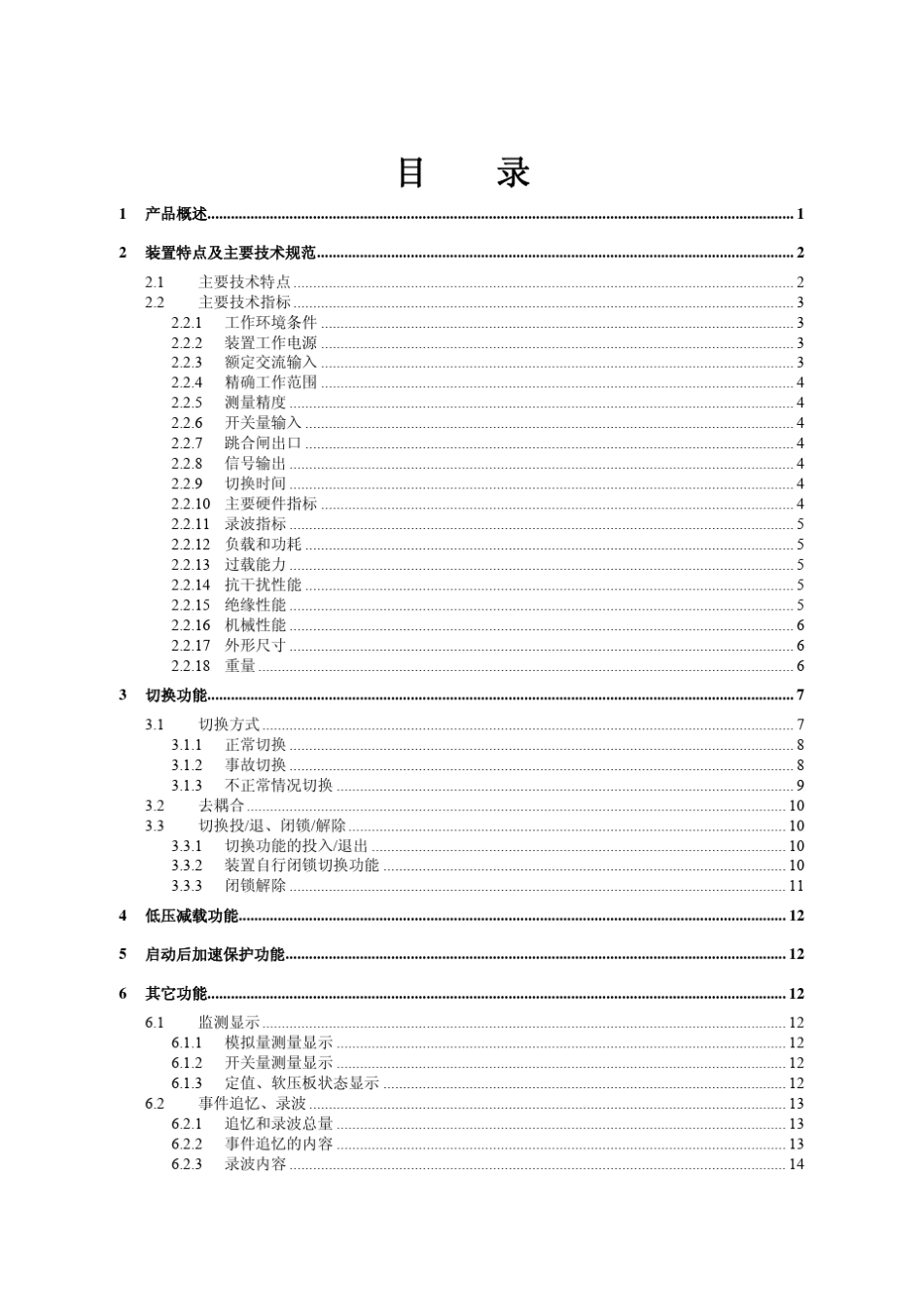 目 录

1 产品概述 1

2 装置特点及主要技术规范 2

2.1 主要技术特点 2
2.2 主要技术指标 3
2.2.1 工作环境条件 3
2.2.2 装置工作电源 3
2.2.3 额定交流输入 3
2.2.4 精确工作范围 4
2.2.5 测量精度 4
2.2.6 开关量输入 4
2.2.7 跳合闸出口 4
2.2.8 信号输出 4
2.2.9 切换时间 4
2.2.10 主要硬件指标 4
2.2.11 录波指标 5
2.2.12 负载和功耗 5
2.2.13 过载能力 5
2.2.14 抗干扰性能 5
2.2.15 绝缘性能 5
2.2.16 机械性能 6
2.2.17 外形尺寸 6
2.2.18 重量 6

3 切换功能 7

3.1 切换方式 7
3.1.1 正常切换 8
3.1.2 事故切换 8
3.1.3 不正常情况切换 9
3.2 去耦合 10
3.3 切换投/退、闭锁/解除 10
3.3.1 切换功能的投入/退出 10
3.3.2 装置自行闭锁切换功能 10
3.3.3 闭锁解除 11

4 低压减载功能 12

5 启动后加速保护功能 12

6 其它功能 12

6.1 监测显示 12
6.1.1 模拟量测量显示 12
6.1.2 开关量测量显示 12
6.1.3 定值、软压板状态显示 12
6.2 事件追忆、录波 13
6.2.1 追忆和录波总量 13
6.2.2 事件追忆的内容 13
6.2.3 录波内容 14